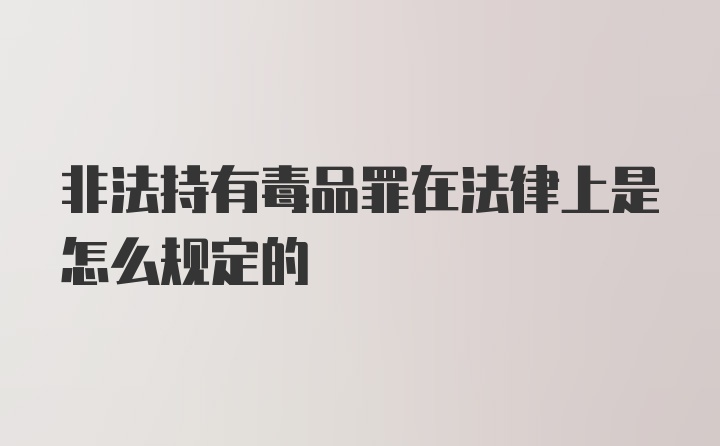 非法持有毒品罪在法律上是怎么规定的